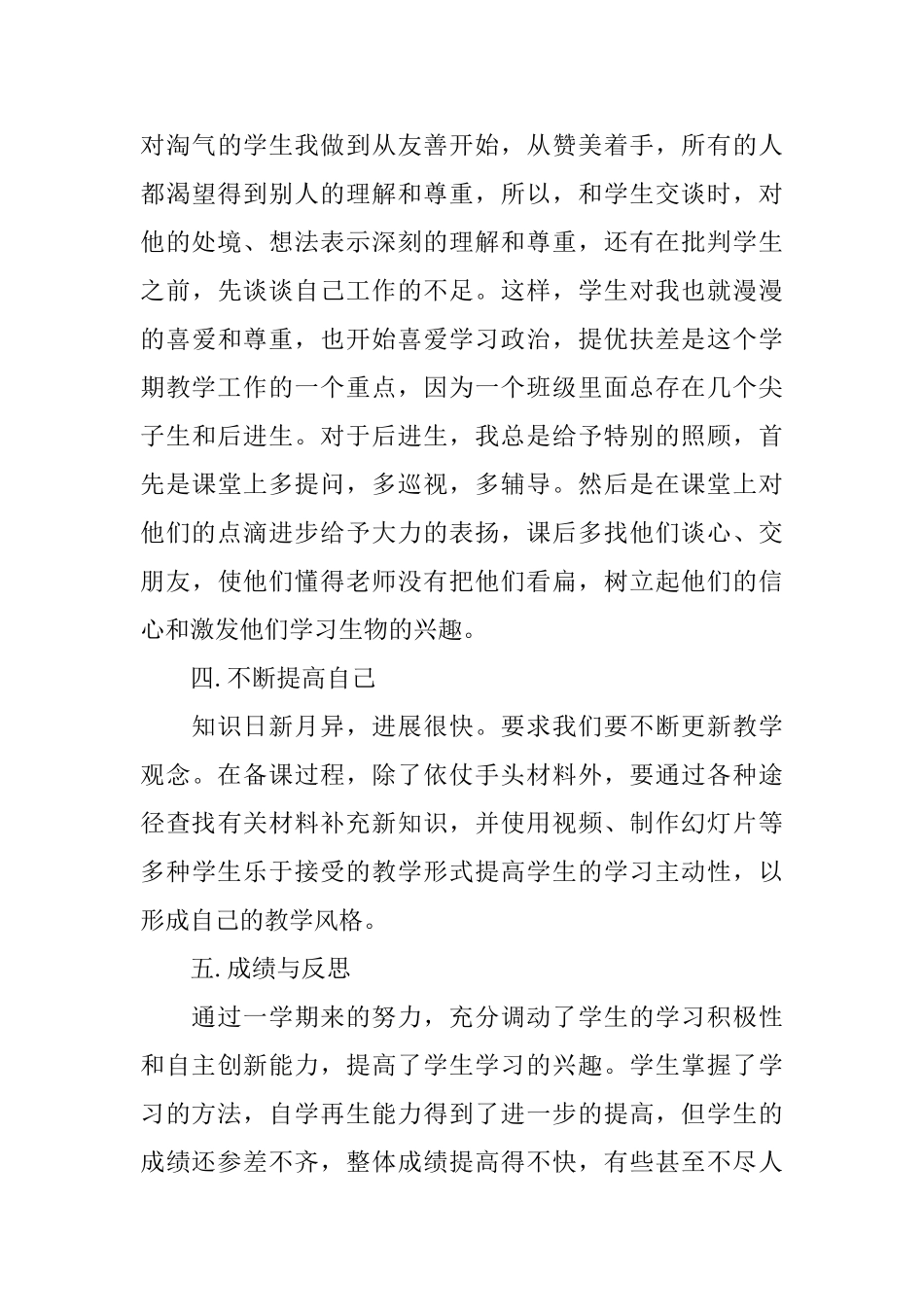 对淘气的学生我做到从友善开始，从赞美着手，所有的人都渴望得到别人的理解和尊重，所以，和学生交谈时，对他的处境、想法表示深刻的理解和尊重，还有在批判学生之前，先谈谈自己工作的不足。这样，学生对我也就漫漫的喜爱和尊重，也开始喜爱学习政治，提优扶差是这个学期教学工作的一个重点，因为一个班级里面总存在几个尖子生和后进生。对于后进生，我总是给予特别的照顾，首先是课堂上多提问，多巡视，多辅导。然后是在课堂上对他们的点滴进步给予大力的表扬，课后多找他们谈心、交朋友，使他们懂得老师没有把他们看扁，树立起他们的信心和激发他们学习生物的兴趣。

四.不断提高自己

知识日新月异，进展很快。要求我们要不断更新教学观念。在备课过程，除了依仗手头材料外，要通过各种途径查找有关材料补充新知识，并使用视频、制作幻灯片等多种学生乐于接受的教学形式提高学生的学习主动性，以形成自己的教学风格。

五.成绩与反思

通过一学期来的努力，充分调动了学生的学习积极性和自主创新能力，提高了学生学习的兴趣。学生掌握了学习的方法，自学再生能力得到了进一步的提高，但学生的成绩还参差不齐，整体成绩提高得不快，有些甚至不尽人